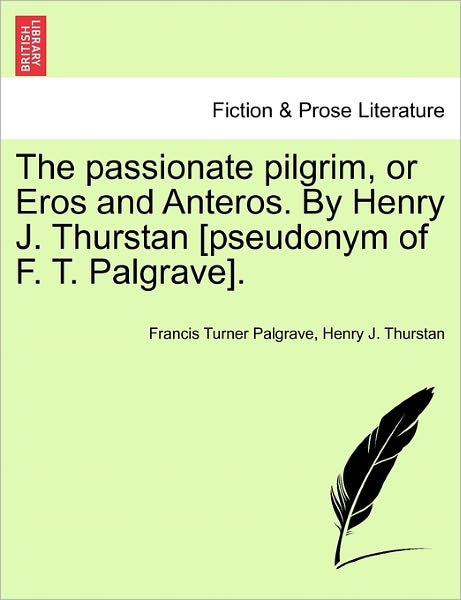 BRITISH LIBRARY

Fiction & Prose Literature

The passionate pilgrim, or Eros and Anteros. By Henry J. Thurstan [pseudonym of F. T. Palgrave].

Francis Turner Palgrave, Henry J. Thurstan